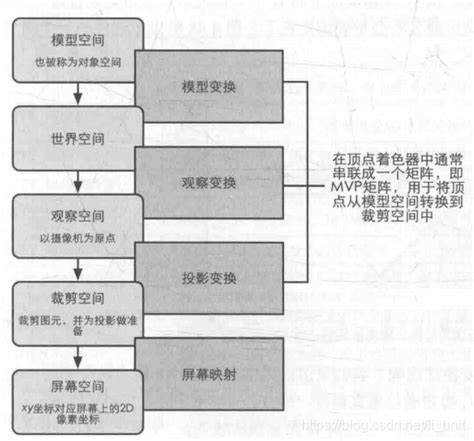 模型空间
也被称为对象空间

模型变换

世界空间

观察变换

观察空间
以摄像机为原点

投影变换

裁剪空间
裁剪图元，并为投影做准备

屏幕映射

屏幕空间
xy坐标对应屏幕上的2D像素坐标

在顶点着色器中通常串联成一个矩阵，即MVP矩阵，用于将顶点从模型空间转换到裁剪空间中

https://blog.csdn.net/li_unit